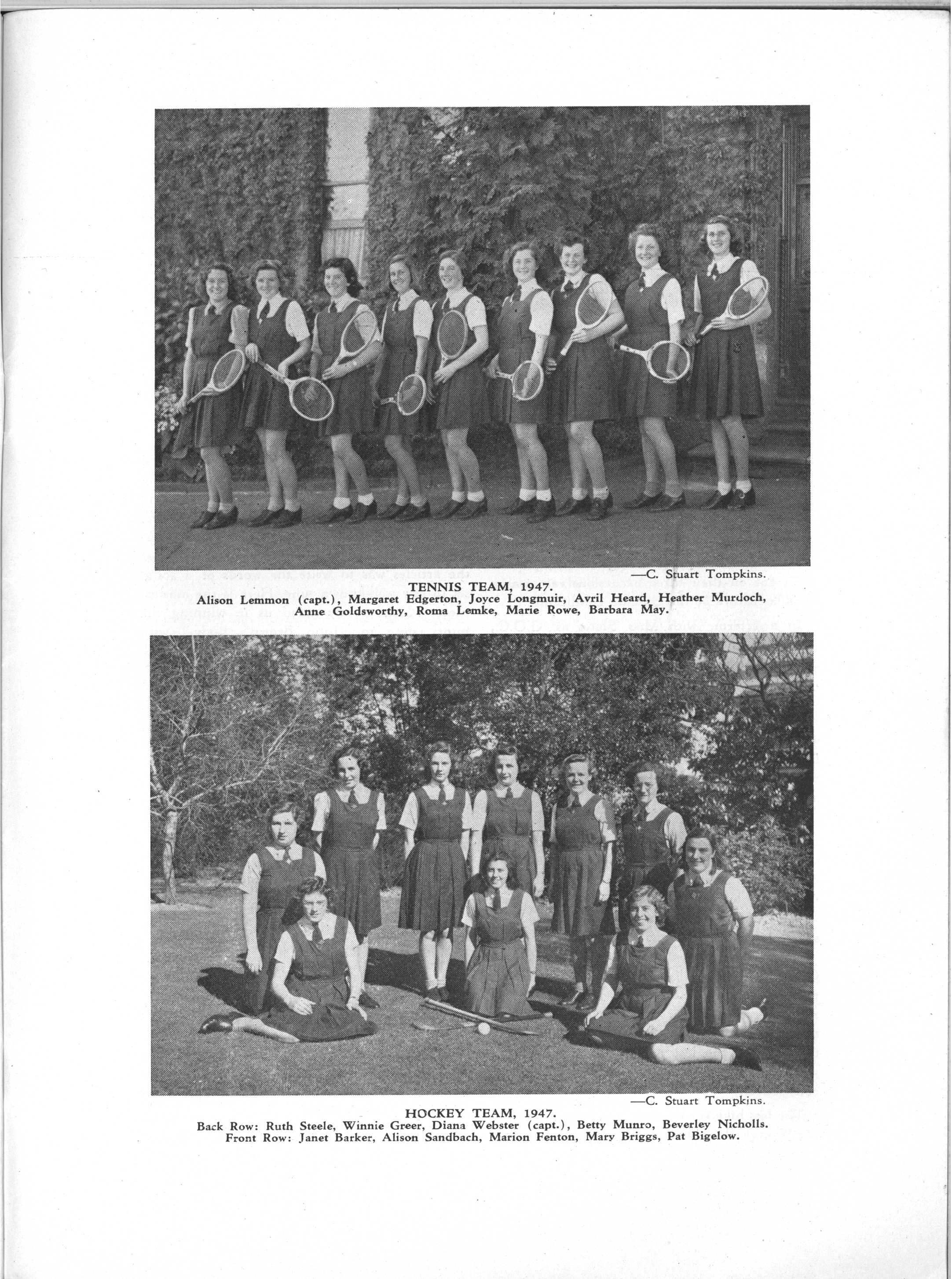 —C. Stuart Tompkins.

TENNIS TEAM, 1947.

Alison Lemmon (capt.), Margaret Edgerton, Joyce Longmuir, Avril Heard, Heather Murdoch, Anne Goldsworthy, Roma Lemke, Marie Rowe, Barbara May.

—C. Stuart Tompkins.

HOCKEY TEAM, 1947.

Back Row: Ruth Steele, Winnie Greer, Diana Webster (capt.), Betty Munro, Beverley Nicholls.
Front Row: Janet Barker, Alison Sandbach, Marion Fenton, Mary Briggs, Pat Bigelow.